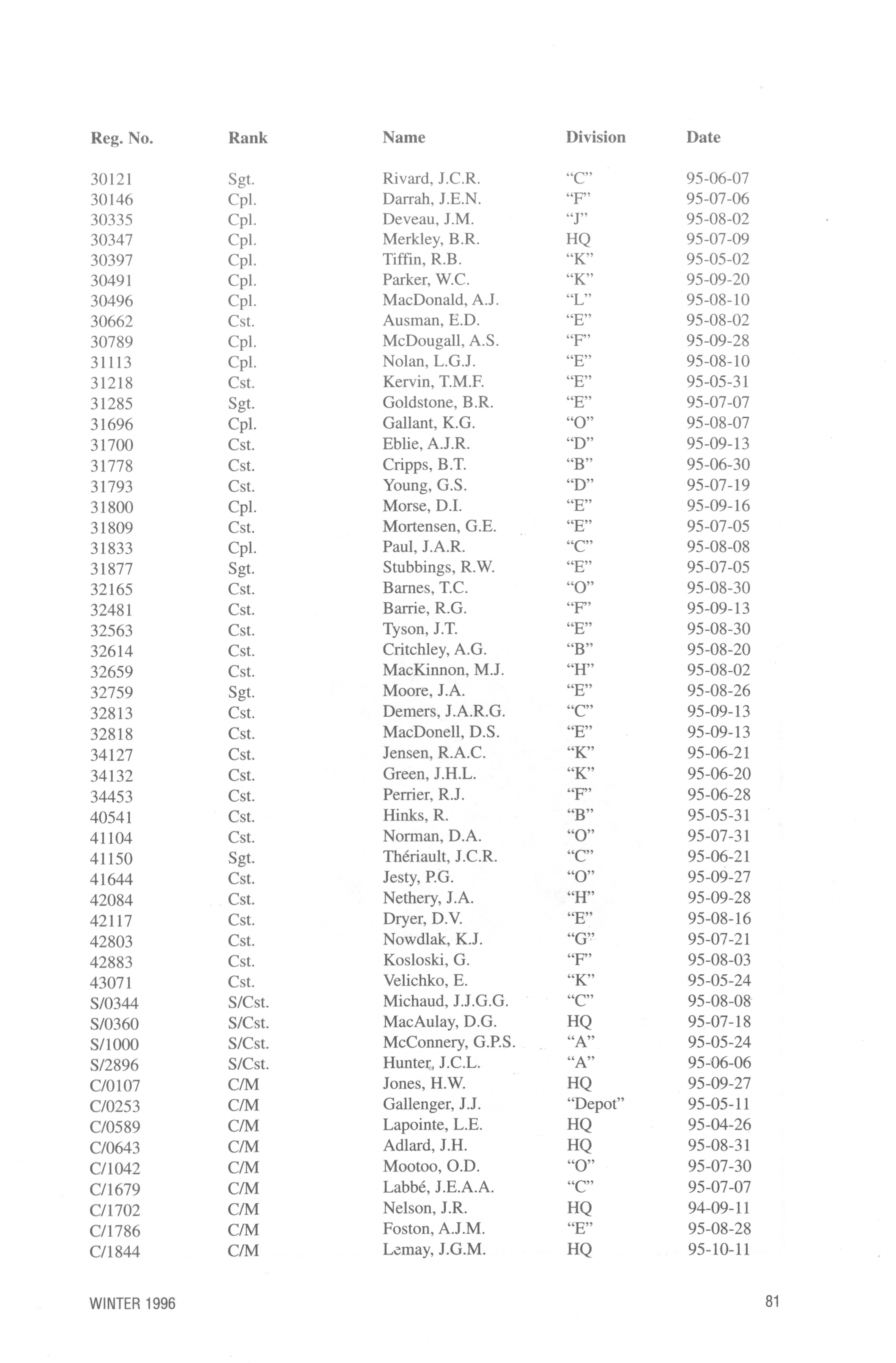 | Reg. No. | Rank | Name | Division | Date |
|---|---|---|---|---|
| 30121 | Sgt. | Rivard, J.C.R. | "C" | 95-06-07 |
| 30146 | Cpl. | Darrah, J.E.N. | "F" | 95-07-06 |
| 30335 | Cpl. | Deveau, J.M. | "J" | 95-08-02 |
| 30347 | Cpl. | Merkley, B.R. | HQ | 95-07-09 |
| 30397 | Cpl. | Tiffin, R.B. | "K" | 95-05-02 |
| 30491 | Cpl. | Parker, W.C. | "K" | 95-09-20 |
| 30496 | Cpl. | MacDonald, A.J. | "L" | 95-08-10 |
| 30662 | Cst. | Ausman, E.D. | "E" | 95-08-02 |
| 30789 | Cpl. | McDougall, A.S. | "F" | 95-09-28 |
| 31113 | Cpl. | Nolan, L.G.J. | "E" | 95-08-10 |
| 31218 | Cst. | Kervin, T.M.F. | "E" | 95-05-31 |
| 31285 | Sgt. | Goldstone, B.R. | "E" | 95-07-07 |
| 31696 | Cpl. | Gallant, K.G. | "O" | 95-08-07 |
| 31700 | Cst. | Eblie, A.J.R. | "D" | 95-09-13 |
| 31778 | Cst. | Cripps, B.T. | "B" | 95-06-30 |
| 31793 | Cst. | Young, G.S. | "D" | 95-07-19 |
| 31800 | Cpl. | Morse, D.I. | "E" | 95-09-16 |
| 31809 | Cst. | Mortensen, G.E. | "E" | 95-07-05 |
| 31833 | Cpl. | Paul, J.A.R. | "C" | 95-08-08 |
| 31877 | Sgt. | Stubbings, R.W. | "E" | 95-07-05 |
| 32165 | Cst. | Barnes, T.C. | "O" | 95-08-30 |
| 32481 | Cst. | Barrie, R.G. | "F" | 95-09-13 |
| 32563 | Cst. | Tyson, J.T. | "E" | 95-08-30 |
| 32614 | Cst. | Critchley, A.G. | "B" | 95-08-20 |
| 32659 | Cst. | MacKinnon, M.J. | "H" | 95-08-02 |
| 32759 | Sgt. | Moore, J.A. | "E" | 95-08-26 |
| 32813 | Cst. | Demers, J.A.R.G. | "C" | 95-09-13 |
| 32818 | Cst. | MacDonell, D.S. | "E" | 95-09-13 |
| 34127 | Cst. | Jensen, R.A.C. | "K" | 95-06-21 |
| 34132 | Cst. | Green, J.H.L. | "K" | 95-06-20 |
| 34453 | Cst. | Perrier, R.J. | "F" | 95-06-28 |
| 40541 | Cst. | Hinks, R. | "B" | 95-05-31 |
| 41104 | Cst. | Norman, D.A. | "O" | 95-07-31 |
| 41150 | Sgt. | Thériault, J.C.R. | "C" | 95-06-21 |
| 41644 | Cst. | Jesty, P.G. | "O" | 95-09-27 |
| 42084 | Cst. | Nethery, J.A. | "H" | 95-09-28 |
| 42117 | Cst. | Dryer, D.V. | "E" | 95-08-16 |
| 42803 | Cst. | Nowdlak, K.J. | "G" | 95-07-21 |
| 42883 | Cst. | Kosloski, G. | "F" | 95-08-03 |
| 43071 | Cst. | Velichko, E. | "K" | 95-05-24 |
| S/0344 | S/Cst. | Michaud, J.J.G.G. | "C" | 95-08-08 |
| S/0360 | S/Cst. | MacAulay, D.G. | HQ | 95-07-18 |
| S/1000 | S/Cst. | McConnery, G.P.S. | "A" | 95-05-24 |
| S/2896 | S/Cst. | Hunter, J.C.L. | "A" | 95-06-06 |
| C/0107 | C/M | Jones, H.W. | HQ | 95-09-27 |
| C/0253 | C/M | Gallenger, J.J. | "Depot" | 95-05-11 |
| C/0589 | C/M | Lapointe, L.E. | HQ | 95-04-26 |
| C/0643 | C/M | Adlard, J.H. | HQ | 95-08-31 |
| C/1042 | C/M | Mootoo, O.D. | "O" | 95-07-30 |
| C/1679 | C/M | Labbé, J.E.A.A. | "C" | 95-07-07 |
| C/1702 | C/M | Nelson, J.R. | HQ | 94-09-11 |
| C/1786 | C/M | Foston, A.J.M. | "E" | 95-08-28 |
| C/1844 | C/M | Lemay, J.G.M. | HQ | 95-10-11 |

WINTER 1996

81